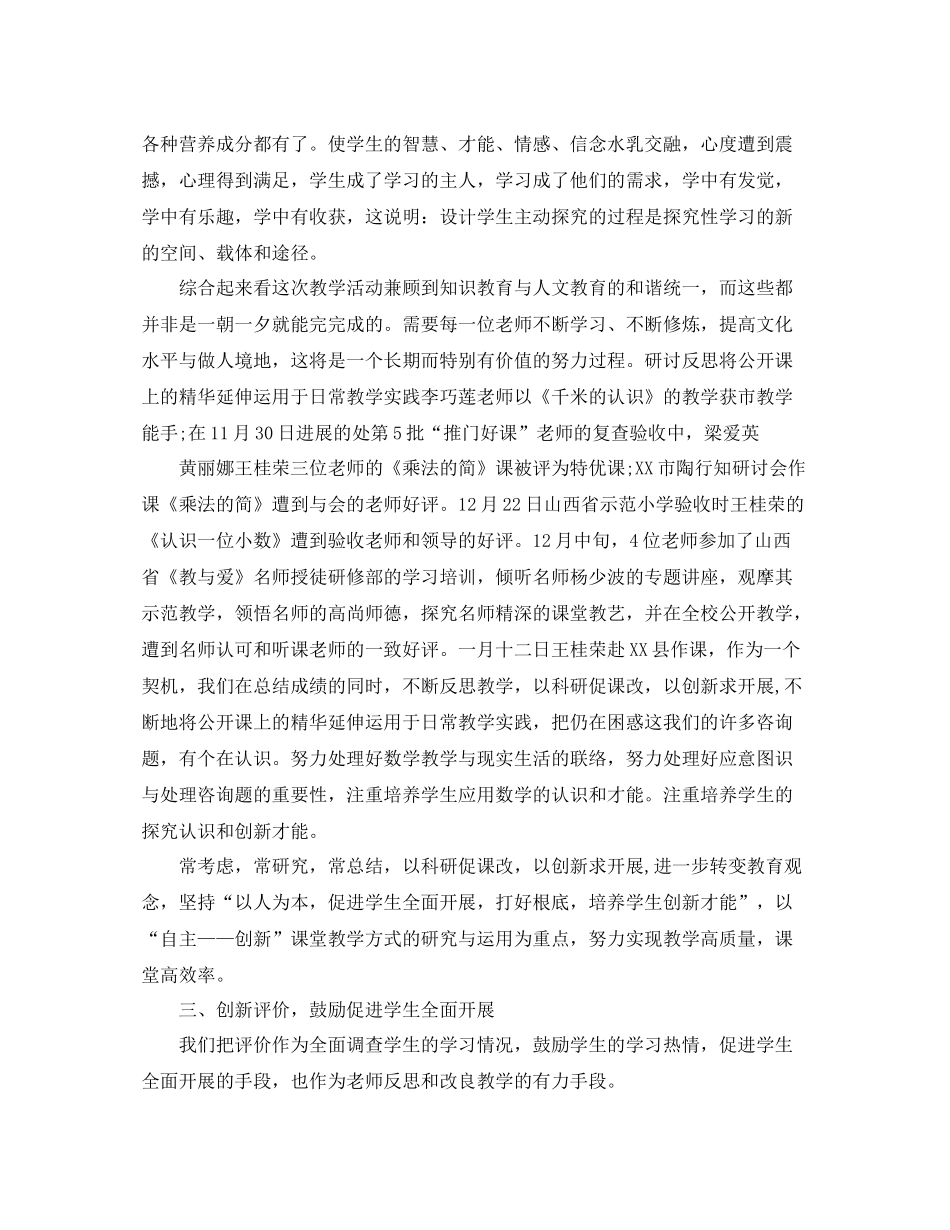 各种营养成分都有了。使学生的智慧、才能、情感、信念水乳交融，心度遭到震撼，心理得到满足，学生成了学习的主人，学习成了他们的需求，学中有发觉，学中有乐趣，学中有收获，这说明：设计学生主动探究的过程是探究性学习的新的空间、载体和途径。

综合起来看这次教学活动兼顾到知识教育与人文教育的和谐统一，而这些都并非是一朝一夕就能完完成的。需要每一位老师不断学习、不断修炼，提高文化水平与做人境地，这将是一个长期而特别有价值的努力过程。研讨反思将公开课上的精华延伸运用于日常教学实践李巧莲老师以《千米的认识》的教学获市教学能手;在11月30日进展的处第5批“推门好课”老师的复查验收中，梁爱英

黄丽娜王桂荣三位老师的《乘法的简》课被评为特优课;XX市陶行知研讨会作课《乘法的简》遭到与会的老师好评。12月22日山西省示范小学验收时王桂荣的《认识一位小数》遭到验收老师和领导的好评。12月中旬，4位老师参加了山西省《教与爱》名师授徒研修部的学习培训，倾听名师杨少波的专题讲座，观摩其示范教学，领悟名师的高尚师德，探究名师精深的课堂教艺，并在全校公开教学，遭到名师认可和听课老师的一致好评。一月十二日王桂荣赴XX县作课，作为一个契机，我们在总结成绩的同时，不断反思教学，以科研促课改，以创新求开展,不断地将公开课上的精华延伸运用于日常教学实践，把仍在困惑这我们的许多咨询题，有个在认识。努力处理好数学教学与现实生活的联络，努力处理好应意图识与处理咨询题的重要性，注重培养学生应用数学的认识和才能。注重培养学生的探究认识和创新才能。

常考虑，常研究，常总结，以科研促课改，以创新求开展,进一步转变教育观念，坚持“以人为本，促进学生全面开展，打好根底，培养学生创新才能”，以“自主——创新”课堂教学方式的研究与运用为重点，努力实现教学高质量，课堂高效率。

三、创新评价，鼓励促进学生全面开展

我们把评价作为全面调查学生的学习情况，鼓励学生的学习热情，促进学生全面开展的手段，也作为老师反思和改良教学的有力手段。